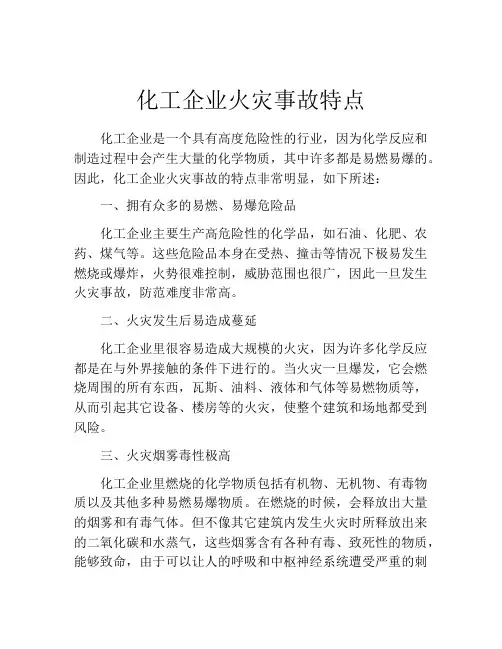 化工企业火灾事故特点

化工企业是一个具有高度危险性的行业，因为化学反应和制造过程中会产生大量的化学物质，其中许多都是易燃易爆的。因此，化工企业火灾事故的特点非常明显，如下所述：

一、拥有众多的易燃、易爆危险品

化工企业主要生产高危险性的化学品，如石油、化肥、农药、煤气等。这些危险品本身在受热、撞击等情况下极易发生燃烧或爆炸，火势很难控制，威胁范围也很广，因此一旦发生火灾事故，防范难度非常高。

二、火灾发生后易造成蔓延

化工企业里很容易造成大规模的火灾，因为许多化学反应都是在与外界接触的条件下进行的。当火灾一旦爆发，它会燃烧周围的所有东西，瓦斯、油料、液体和气体等易燃物质等，从而引起其它设备、楼房等的火灾，使整个建筑和场地都受到风险。

三、火灾烟雾毒性极高

化工企业里燃烧的化学物质包括有机物、无机物、有毒物质以及其他多种易燃易爆物质。在燃烧的时候，会释放出大量的烟雾和有毒气体。但不像其它建筑内发生火灾时所释放出来的二氧化碳和水蒸气，这些烟雾含有各种有毒、致死性的物质，能够致命，由于可以让人的呼吸和中枢神经系统遭受严重的刺